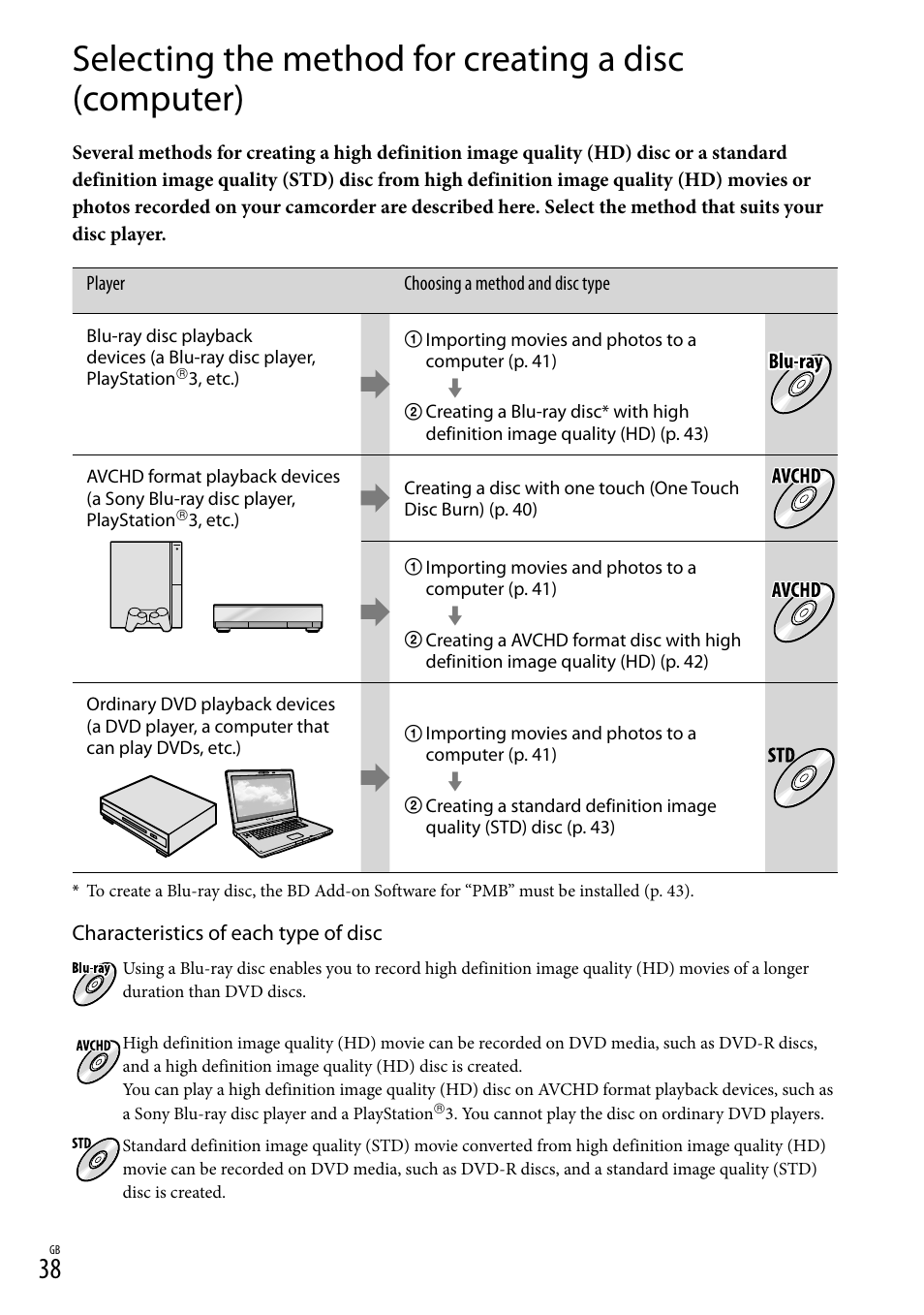 Selecting the method for creating a disc (computer)

Several methods for creating a high definition image quality (HD) disc or a standard definition image quality (STD) disc from high definition image quality (HD) movies or photos recorded on your camcorder are described here. Select the method that suits your disc player.

| Player | Choosing a method and disc type | |
|---|---|---|
| Blu-ray disc playback devices (a Blu-ray disc player, PlayStation®3, etc.) | ① Importing movies and photos to a computer (p. 41) ② Creating a Blu-ray disc* with high definition image quality (HD) (p. 43) | Blu-ray |
| AVCHD format playback devices (a Sony Blu-ray disc player, PlayStation®3, etc.) | Creating a disc with one touch (One Touch Disc Burn) (p. 40) | AVCHD |
| | ① Importing movies and photos to a computer (p. 41) ② Creating a AVCHD format disc with high definition image quality (HD) (p. 42) | AVCHD |
| Ordinary DVD playback devices (a DVD player, a computer that can play DVDs, etc.) | ① Importing movies and photos to a computer (p. 41) ② Creating a standard definition image quality (STD) disc (p. 43) | STD |

* To create a Blu-ray disc, the BD Add-on Software for “PMB” must be installed (p. 43).

Characteristics of each type of disc

Blu-ray Using a Blu-ray disc enables you to record high definition image quality (HD) movies of a longer duration than DVD discs.

AVCHD High definition image quality (HD) movie can be recorded on DVD media, such as DVD-R discs, and a high definition image quality (HD) disc is created.
You can play a high definition image quality (HD) disc on AVCHD format playback devices, such as a Sony Blu-ray disc player and a PlayStation®3. You cannot play the disc on ordinary DVD players.

STD Standard definition image quality (STD) movie converted from high definition image quality (HD) movie can be recorded on DVD media, such as DVD-R discs, and a standard image quality (STD) disc is created.

GB
38